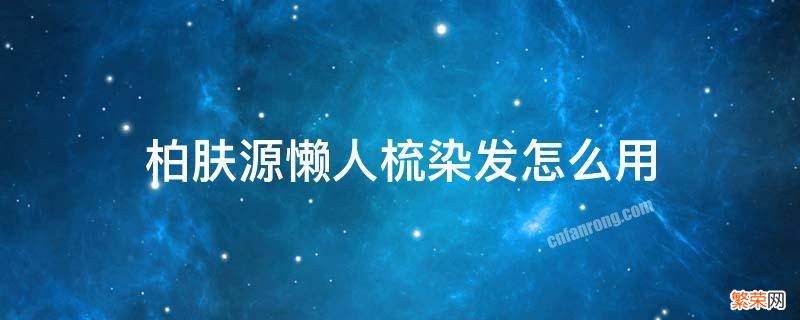 柏肤源懒人梳染发怎么用

cnfanrong.com

繁荣网